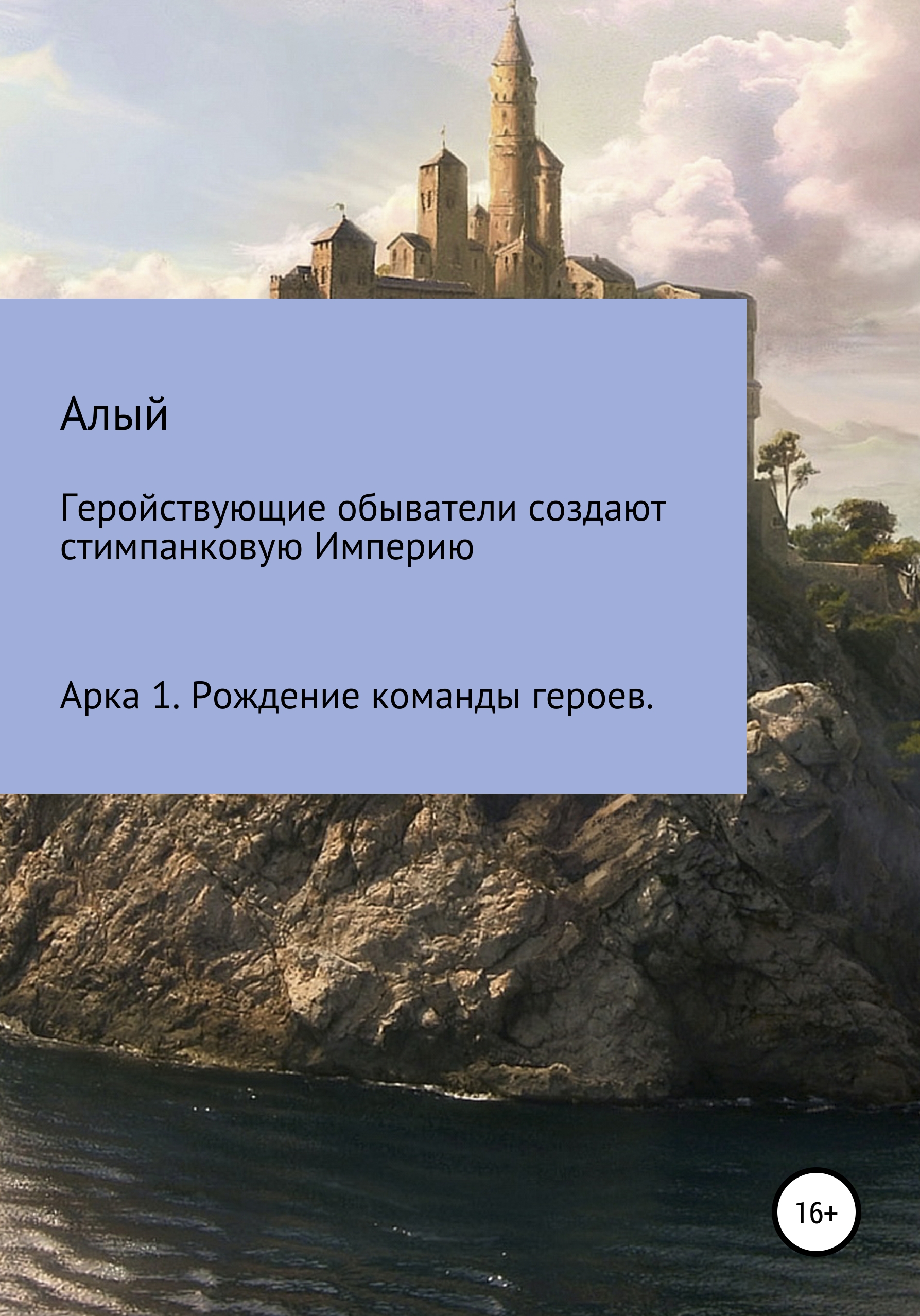 Алый

Геройствующие обыватели создают стимпанковую Империю

Арка 1. Рождение команды героев.

16+